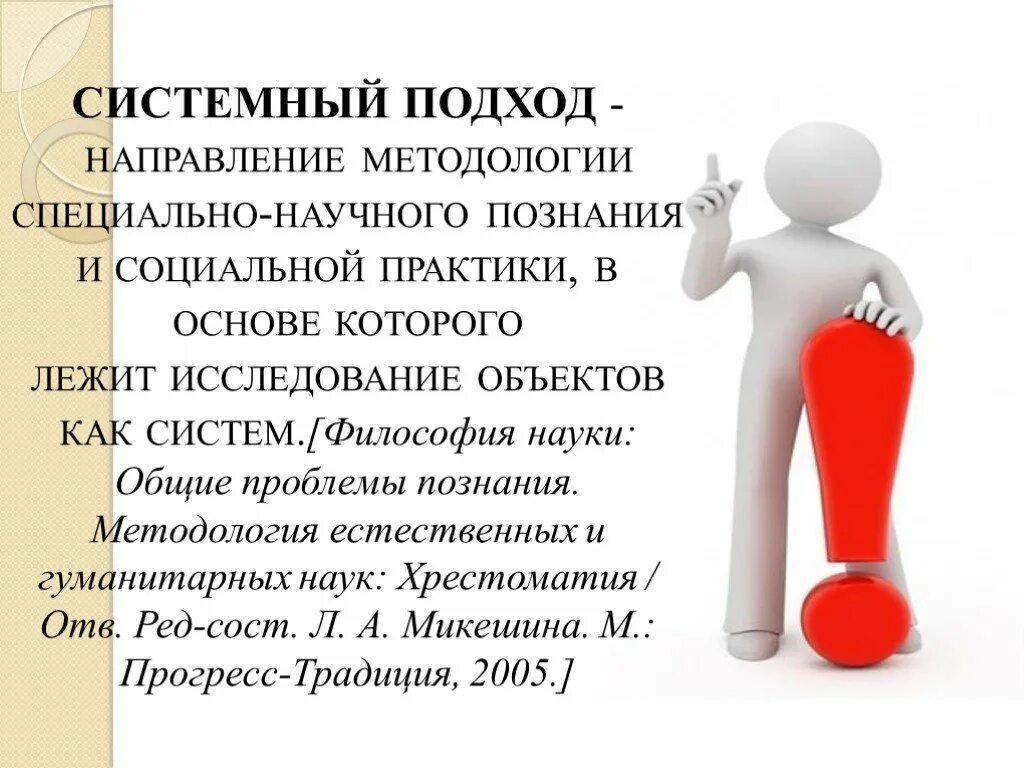 СИСТЕМНЫЙ ПОДХОД - НАПРАВЛЕНИЕ МЕТОДОЛОГИИ СПЕЦИАЛЬНО-НАУЧНОГО ПОЗНАНИЯ И СОЦИАЛЬНОЙ ПРАКТИКИ, В ОСНОВЕ КОТОРОГО ЛЕЖИТ ИССЛЕДОВАНИЕ ОБЪЕКТОВ КАК СИСТЕМ.[Философия науки: Общие проблемы познания. Методология естественных и гуманитарных наук: Хрестоматия / Отв. Ред-сост. Л. А. Микешина. М.: Прогресс-Традиция, 2005.]